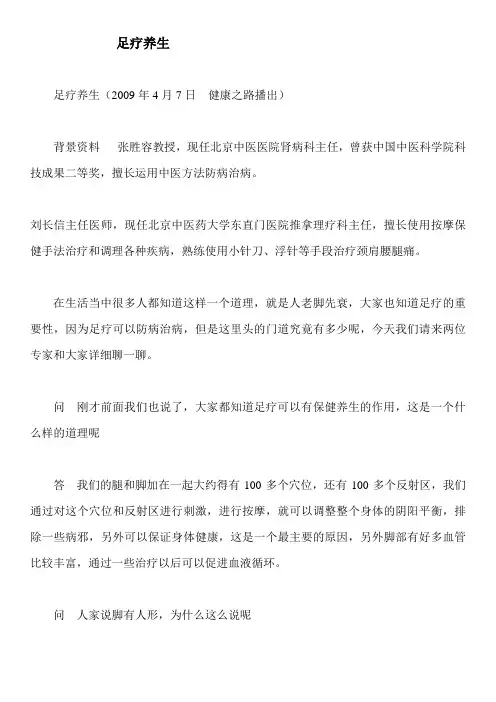 足疗养生

足疗养生（2009 年 4 月 7 日　健康之路播出）

背景资料　张胜容教授，现任北京中医医院肾病科主任，曾获中国中医科学院科技成果二等奖，擅长运用中医方法防病治病。

刘长信主任医师，现任北京中医药大学东直门医院推拿理疗科主任，擅长使用按摩保健手法治疗和调理各种疾病，熟练使用小针刀、浮针等手段治疗颈肩腰腿痛。

在生活当中很多人都知道这样一个道理，就是人老脚先衰，大家也知道足疗的重要性，因为足疗可以防病治病，但是这里头的门道究竟有多少呢，今天我们请来两位专家和大家详细聊一聊。

问　刚才前面我们也说了，大家都知道足疗可以有保健养生的作用，这是一个什么样的道理呢

答　我们的腿和脚加在一起大约得有 100 多个穴位，还有 100 多个反射区，我们通过对这个穴位和反射区进行刺激，进行按摩，就可以调整整个身体的阴阳平衡，排除一些病邪，另外可以保证身体健康，这是一个最主要的原因，另外脚部有好多血管比较丰富，通过一些治疗以后可以促进血液循环。

问　人家说脚有人形，为什么这么说呢